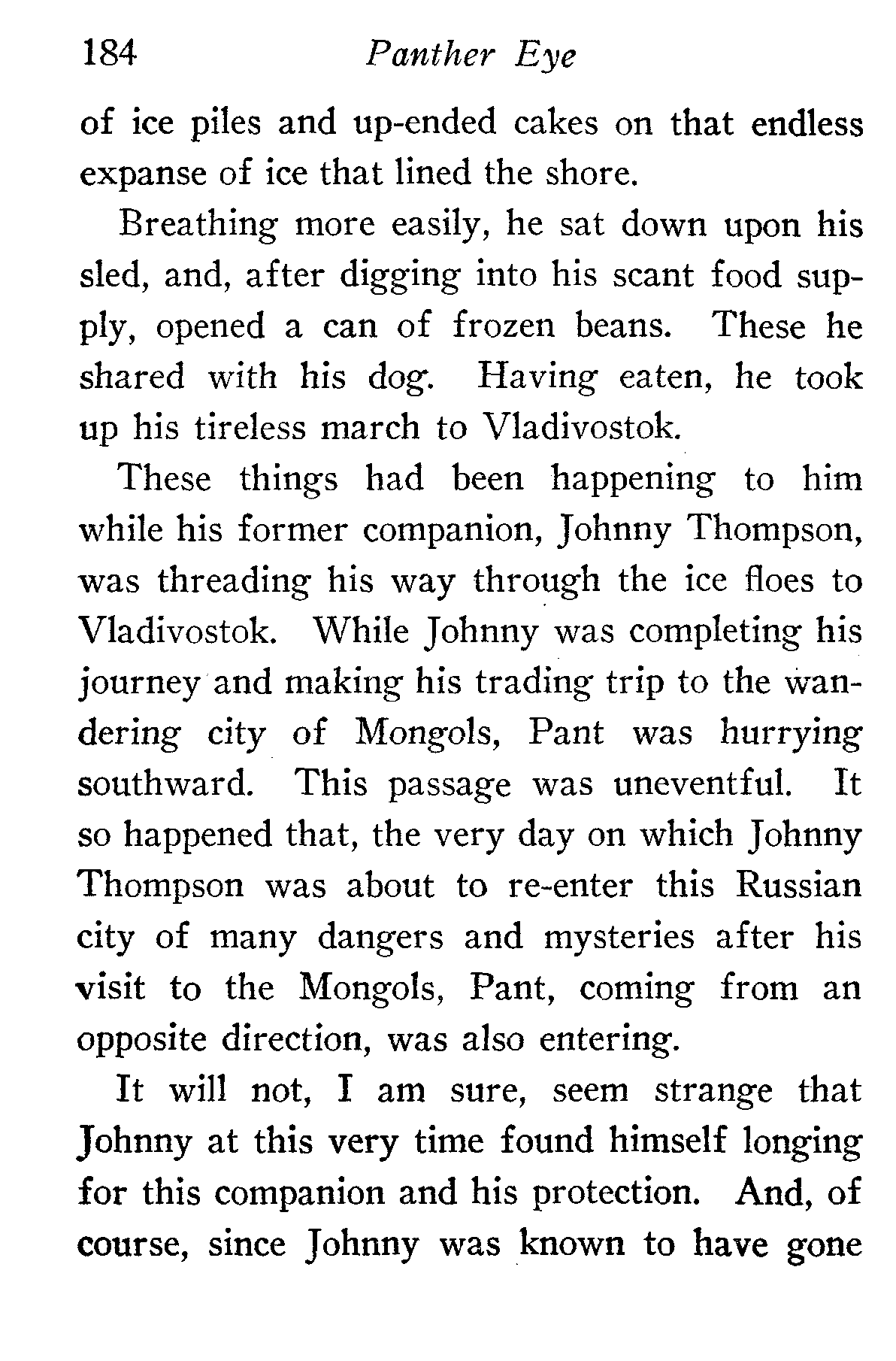 184 Panther Eye

of ice piles and up-ended cakes on that endless expanse of ice that lined the shore.

Breathing more easily, he sat down upon his sled, and, after digging into his scant food supply, opened a can of frozen beans. These he shared with his dog. Having eaten, he took up his tireless march to Vladivostok.

These things had been happening to him while his former companion, Johnny Thompson, was threading his way through the ice floes to Vladivostok. While Johnny was completing his journey and making his trading trip to the wandering city of Mongols, Pant was hurrying southward. This passage was uneventful. It so happened that, the very day on which Johnny Thompson was about to re-enter this Russian city of many dangers and mysteries after his visit to the Mongols, Pant, coming from an opposite direction, was also entering.

It will not, I am sure, seem strange that Johnny at this very time found himself longing for this companion and his protection. And, of course, since Johnny was known to have gone